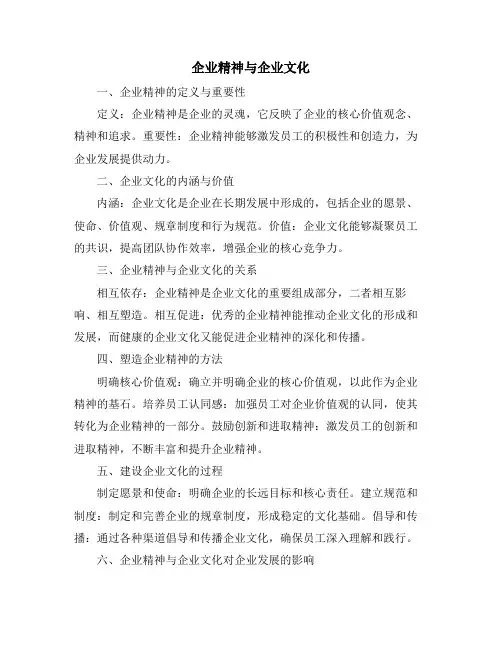 企业精神与企业文化

一、企业精神的定义与重要性

定义：企业精神是企业的灵魂，它反映了企业的核心价值观念、精神和追求。重要性：企业精神能够激发员工的积极性和创造力，为企业发展提供动力。

二、企业文化的内涵与价值

内涵：企业文化是企业在长期发展中形成的，包括企业的愿景、使命、价值观、规章制度和行为规范。价值：企业文化能够凝聚员工的共识，提高团队协作效率，增强企业的核心竞争力。

三、企业精神与企业文化的关系

相互依存：企业精神是企业文化的重要组成部分，二者相互影响、相互塑造。相互促进：优秀的企业精神能推动企业文化的形成和发展，而健康的企业文化又能促进企业精神的深化和传播。

四、塑造企业精神的方法

明确核心价值观：确立并明确企业的核心价值观，以此作为企业精神的基石。培养员工认同感：加强员工对企业价值观的认同，使其转化为企业精神的一部分。鼓励创新和进取精神：激发员工的创新和进取精神，不断丰富和提升企业精神。

五、建设企业文化的过程

制定愿景和使命：明确企业的长远目标和核心责任。建立规范和制度：制定和完善企业的规章制度，形成稳定的文化基础。倡导和传播：通过各种渠道倡导和传播企业文化，确保员工深入理解和践行。

六、企业精神与企业文化对企业发展的影响